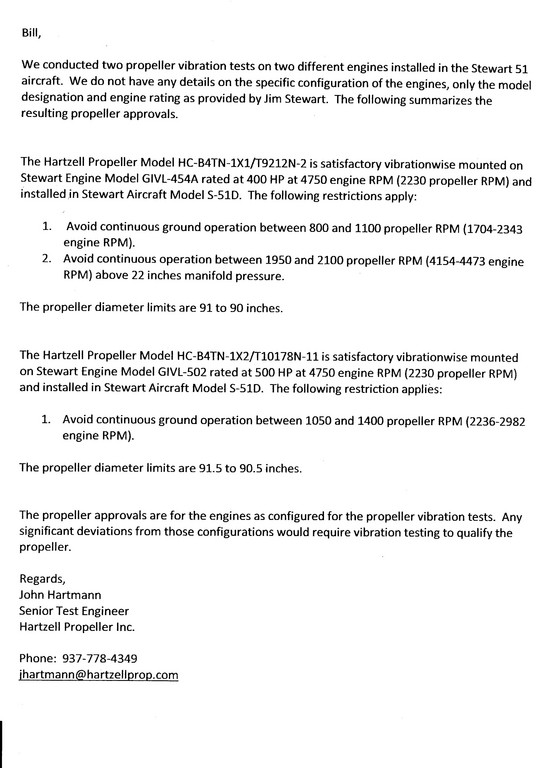 Bill,

We conducted two propeller vibration tests on two different engines installed in the Stewart 51 aircraft. We do not have any details on the specific configuration of the engines, only the model designation and engine rating as provided by Jim Stewart. The following summarizes the resulting propeller approvals.

The Hartzell Propeller Model HC-B4TN-1X1/T9212N-2 is satisfactory vibrationwise mounted on Stewart Engine Model GIVL-454A rated at 400 HP at 4750 engine RPM (2230 propeller RPM) and installed in Stewart Aircraft Model S-51D. The following restrictions apply:

1. Avoid continuous ground operation between 800 and 1100 propeller RPM (1704-2343 engine RPM).
2. Avoid continuous operation between 1950 and 2100 propeller RPM (4154-4473 engine RPM) above 22 inches manifold pressure.

The propeller diameter limits are 91 to 90 inches.

The Hartzell Propeller Model HC-B4TN-1X2/T10178N-11 is satisfactory vibrationwise mounted on Stewart Engine Model GIVL-502 rated at 500 HP at 4750 engine RPM (2230 propeller RPM) and installed in Stewart Aircraft Model S-51D. The following restriction applies:

1. Avoid continuous ground operation between 1050 and 1400 propeller RPM (2236-2982 engine RPM).

The propeller diameter limits are 91.5 to 90.5 inches.

The propeller approvals are for the engines as configured for the propeller vibration tests. Any significant deviations from those configurations would require vibration testing to qualify the propeller.

Regards,
John Hartmann
Senior Test Engineer
Hartzell Propeller Inc.

Phone: 937-778-4349
jhartmann@hartzellprop.com